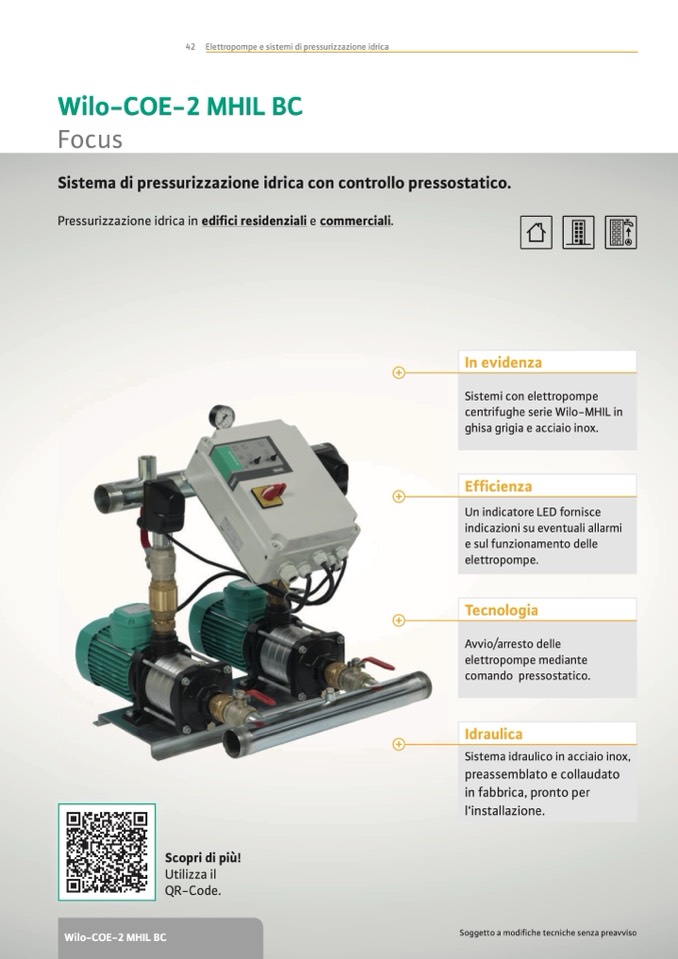 42 Elettropompe e sistemi di pressurizzazione idrica

Wilo-COE-2 MHIL BC
Focus

Sistema di pressurizzazione idrica con controllo pressostatico.

Pressurizzazione idrica in edifici residenziali e commerciali.

In evidenza

Sistemi con elettropompe centrifughe serie Wilo-MHIL in ghisa grigia e acciaio inox.

Efficienza

Un indicatore LED fornisce indicazioni su eventuali allarmi e sul funzionamento delle elettropompe.

Tecnologia

Avvio/arresto delle elettropompe mediante comando pressostatico.

Idraulica

Sistema idraulico in acciaio inox, preassemblato e collaudato in fabbrica, pronto per l'installazione.

Scopri di più!
Utilizza il QR-Code.

Wilo-COE-2 MHIL BC

Soggetto a modifiche tecniche senza preavviso